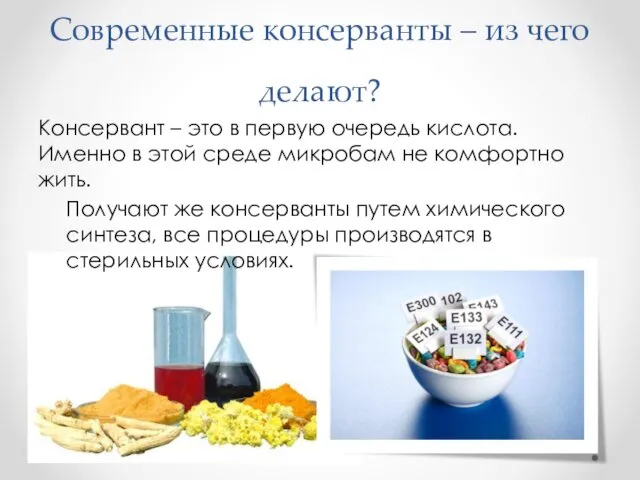 Современные консерванты – из чего делают?

Консервант – это в первую очередь кислота. Именно в этой среде микробам не комфортно жить.

Получают же консерванты путем химического синтеза, все процедуры производятся в стерильных условиях.

E300 102
E143
E133
E124
E111
E132